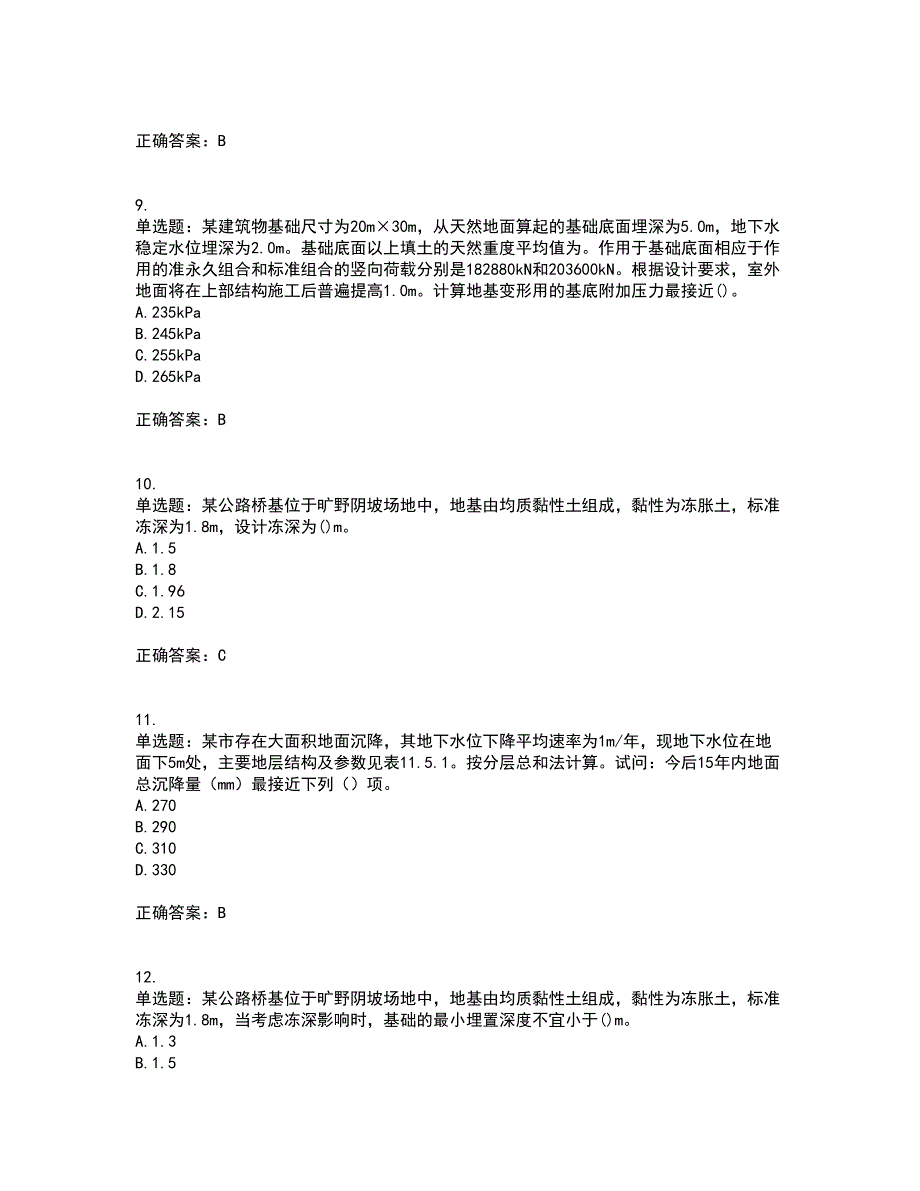 正确答案：B

9.
单选题：某建筑物基础尺寸为20m×30m，从天然地面算起的基础底面埋深为5.0m，地下水稳定水位埋深为2.0m。基础底面以上填土的天然重度平均值为。作用于基础底面相应于作用的准永久组合和标准组合的竖向荷载分别是182880kN和203600kN。根据设计要求，室外地面将在上部结构施工后普遍提高1.0m。计算地基变形用的基底附加压力最接近()。
A.235kPa
B.245kPa
C.255kPa
D.265kPa

正确答案：B

10.
单选题：某公路桥基位于旷野阴坡场地中，地基由均质黏性土组成，黏性为冻胀土，标准冻深为1.8m，设计冻深为()m。
A.1.5
B.1.8
C.1.96
D.2.15

正确答案：C

11.
单选题：某市存在大面积地面沉降，其地下水位下降平均速率为1m/年，现地下水位在地面下5m处，主要地层结构及参数见表11.5.1。按分层总和法计算。试问：今后15年内地面总沉降量（mm）最接近下列（）项。
A.270
B.290
C.310
D.330

正确答案：B

12.
单选题：某公路桥基位于旷野阴坡场地中，地基由均质黏性土组成，黏性为冻胀土，标准冻深为1.8m，当考虑冻深影响时，基础的最小埋置深度不宜小于()m。
A.1.3
B.1.5